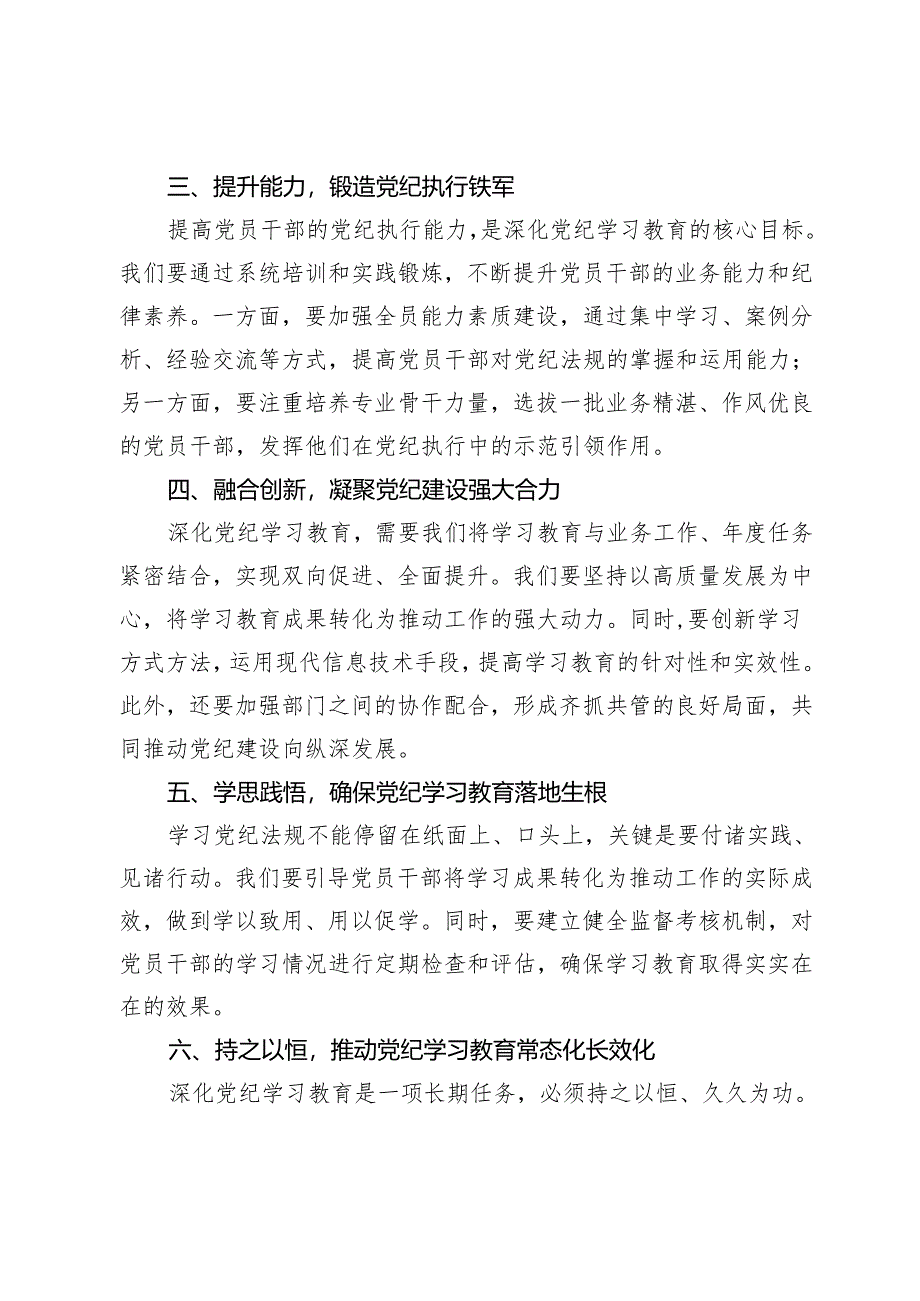 三、提升能力，锻造党纪执行铁军

提高党员干部的党纪执行能力，是深化党纪学习教育的核心目标。我们要通过系统培训和实践锻炼，不断提升党员干部的业务能力和纪律素养。一方面，要加强全员能力素质建设，通过集中学习、案例分析、经验交流等方式，提高党员干部对党纪法规的掌握和运用能力；另一方面，要注重培养专业骨干力量，选拔一批业务精湛、作风优良的党员干部，发挥他们在党纪执行中的示范引领作用。

四、融合创新，凝聚党纪建设强大合力

深化党纪学习教育，需要我们将学习教育与业务工作、年度任务紧密结合，实现双向促进、全面提升。我们要坚持以高质量发展为中心，将学习教育成果转化为推动工作的强大动力。同时，要创新学习方式方法，运用现代信息技术手段，提高学习教育的针对性和实效性。此外，还要加强部门之间的协作配合，形成齐抓共管的良好局面，共同推动党纪建设向纵深发展。

五、学思践悟，确保党纪学习教育落地生根

学习党纪法规不能停留在纸面上、口头上，关键是要付诸实践、见诸行动。我们要引导党员干部将学习成果转化为推动工作的实际成效，做到学以致用、用以促学。同时，要建立健全监督考核机制，对党员干部的学习情况进行定期检查和评估，确保学习教育取得实实在在的效果。

六、持之以恒，推动党纪学习教育常态化长效化

深化党纪学习教育是一项长期任务，必须持之以恒、久久为功。